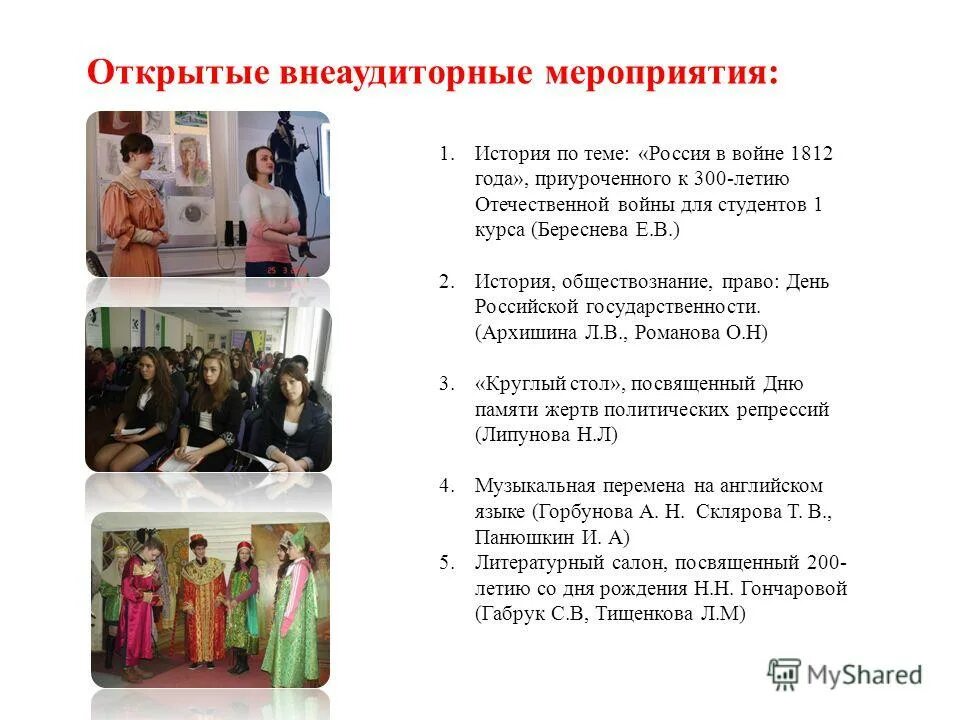 Открытые внеаудиторные мероприятия:

1. История по теме: «Россия в войне 1812 года», приуроченного к 300-летию Отечественной войны для студентов 1 курса (Береснева Е.В.)

2. История, обществознание, право: День Российской государственности. (Архишина Л.В., Романова О.Н)

3. «Круглый стол», посвященный Дню памяти жертв политических репрессий (Липунова Н.Л)

4. Музыкальная перемена на английском языке (Горбунова А. Н. Склярова Т. В., Панюшкин И. А)

5. Литературный салон, посвященный 200-летию со дня рождения Н.Н. Гончаровой (Габрук С.В, Тищенкова Л.М)

MyShared